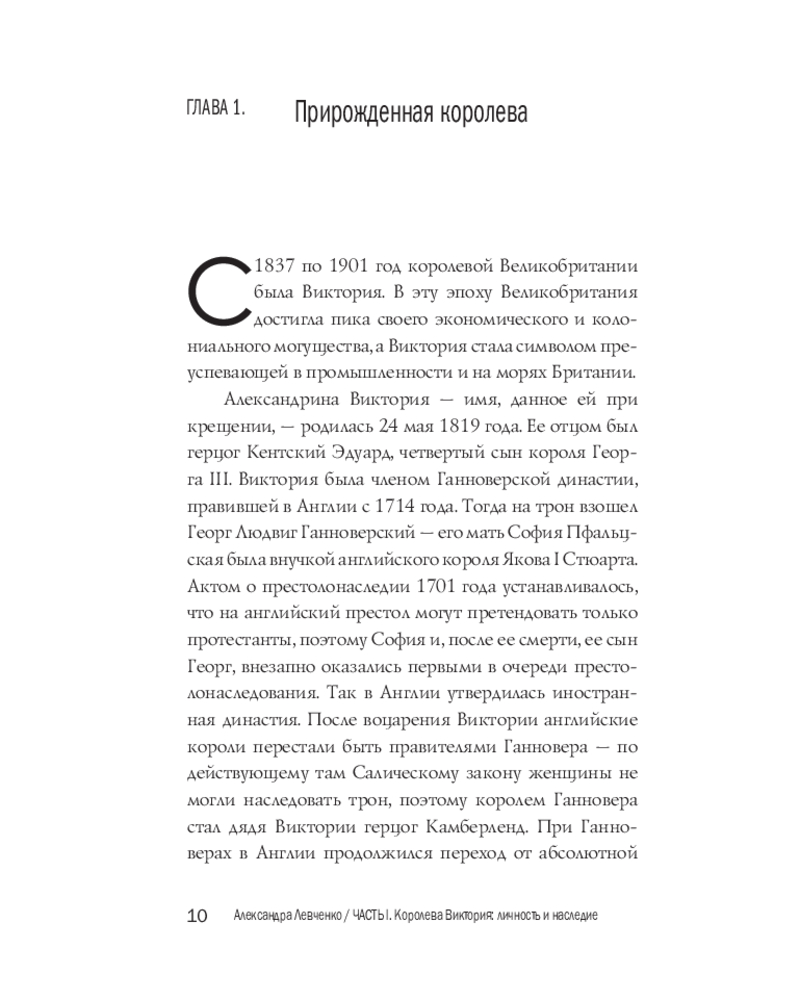 ГЛАВА 1. Прирожденная королева

С 1837 по 1901 год королевой Великобритании была Виктория. В эту эпоху Великобритания достигла пика своего экономического и колониального могущества, а Виктория стала символом преуспевающей в промышленности и на морях Британии.

Александрина Виктория — имя, данное ей при крещении, — родилась 24 мая 1819 года. Ее отцом был герцог Кентский Эдуард, четвертый сын короля Георга III. Виктория была членом Ганноверской династии, правившей в Англии с 1714 года. Тогда на трон взошел Георг Людвиг Ганноверский — его мать София Пфальцская была внучкой английского короля Якова I Стюарта. Актом о престолонаследии 1701 года устанавливалось, что на английский престол могут претендовать только протестанты, поэтому София и, после ее смерти, ее сын Георг, внезапно оказались первыми в очереди престолонаследования. Так в Англии утвердилась иностранная династия. После воцарения Виктории английские короли перестали быть правителями Ганновера — по действующему там Салическому закону женщины не могли наследовать трон, поэтому королем Ганновера стал дядя Виктории герцог Камберленд. При Ганноверах в Англии продолжился переход от абсолютной

10 Александра Левченко / ЧАСТЬ I. Королева Виктория: личность и наследие